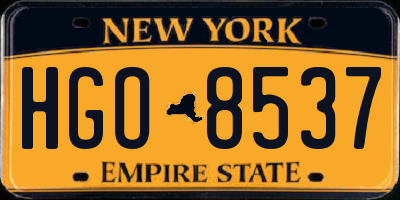 NEW YORK

HGO 8537

EMPIRE STATE